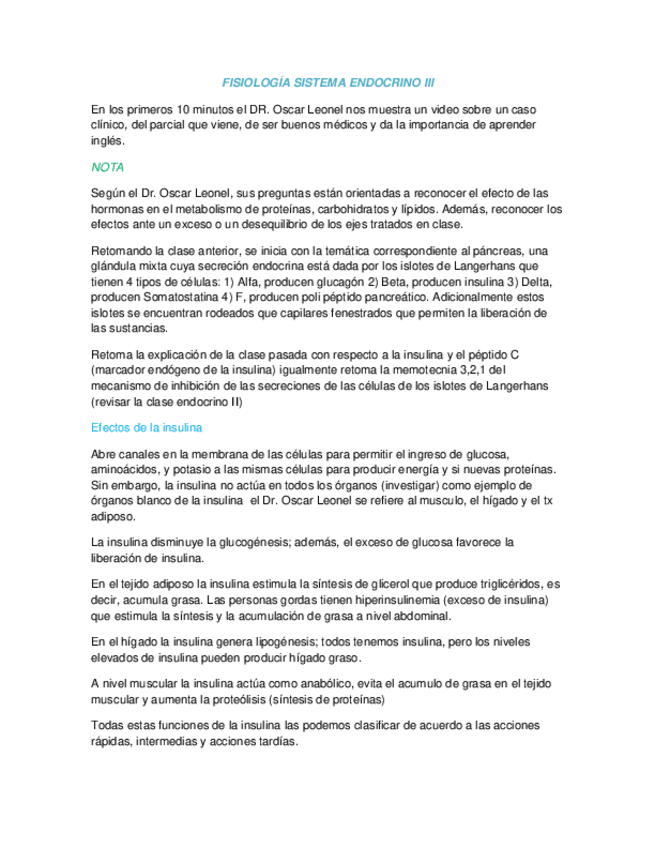 FISIOLOGÍA SISTEMA ENDOCRINO III

En los primeros 10 minutos el DR. Oscar Leonel nos muestra un video sobre un caso clínico, del parcial que viene, de ser buenos médicos y da la importancia de aprender inglés.

NOTA

Según el Dr. Oscar Leonel, sus preguntas están orientadas a reconocer el efecto de las hormonas en el metabolismo de proteínas, carbohidratos y lípidos. Además, reconocer los efectos ante un exceso o un desequilibrio de los ejes tratados en clase.

Retomando la clase anterior, se inicia con la temática correspondiente al páncreas, una glándula mixta cuya secreción endocrina está dada por los islotes de Langerhans que tienen 4 tipos de células: 1) Alfa, producen glucagón 2) Beta, producen insulina 3) Delta, producen Somatostatina 4) F, producen poli péptido pancreático. Adicionalmente estos islotes se encuentran rodeados que capilares fenestrados que permiten la liberación de las sustancias.

Retoma la explicación de la clase pasada con respecto a la insulina y el péptido C (marcador endógeno de la insulina) igualmente retoma la memotecnia 3,2,1 del mecanismo de inhibición de las secreciones de las células de los islotes de Langerhans (revisar la clase endocrino II)

Efectos de la insulina

Abre canales en la membrana de las células para permitir el ingreso de glucosa, aminoácidos, y potasio a las mismas células para producir energía y si nuevas proteínas. Sin embargo, la insulina no actúa en todos los órganos (investigar) como ejemplo de órganos blanco de la insulina el Dr. Oscar Leonel se refiere al musculo, el hígado y el tx adiposo.

La insulina disminuye la glucogénesis; además, el exceso de glucosa favorece la liberación de insulina.

En el tejido adiposo la insulina estimula la síntesis de glicerol que produce triglicéridos, es decir, acumula grasa. Las personas gordas tienen hiperinsulinemia (exceso de insulina) que estimula la síntesis y la acumulación de grasa a nivel abdominal.

En el hígado la insulina genera lipogénesis; todos tenemos insulina, pero los niveles elevados de insulina pueden producir hígado graso.

A nivel muscular la insulina actúa como anabólico, evita el acumulo de grasa en el tejido muscular y aumenta la proteólisis (síntesis de proteínas)

Todas estas funciones de la insulina las podemos clasificar de acuerdo a las acciones rápidas, intermedias y acciones tardías.